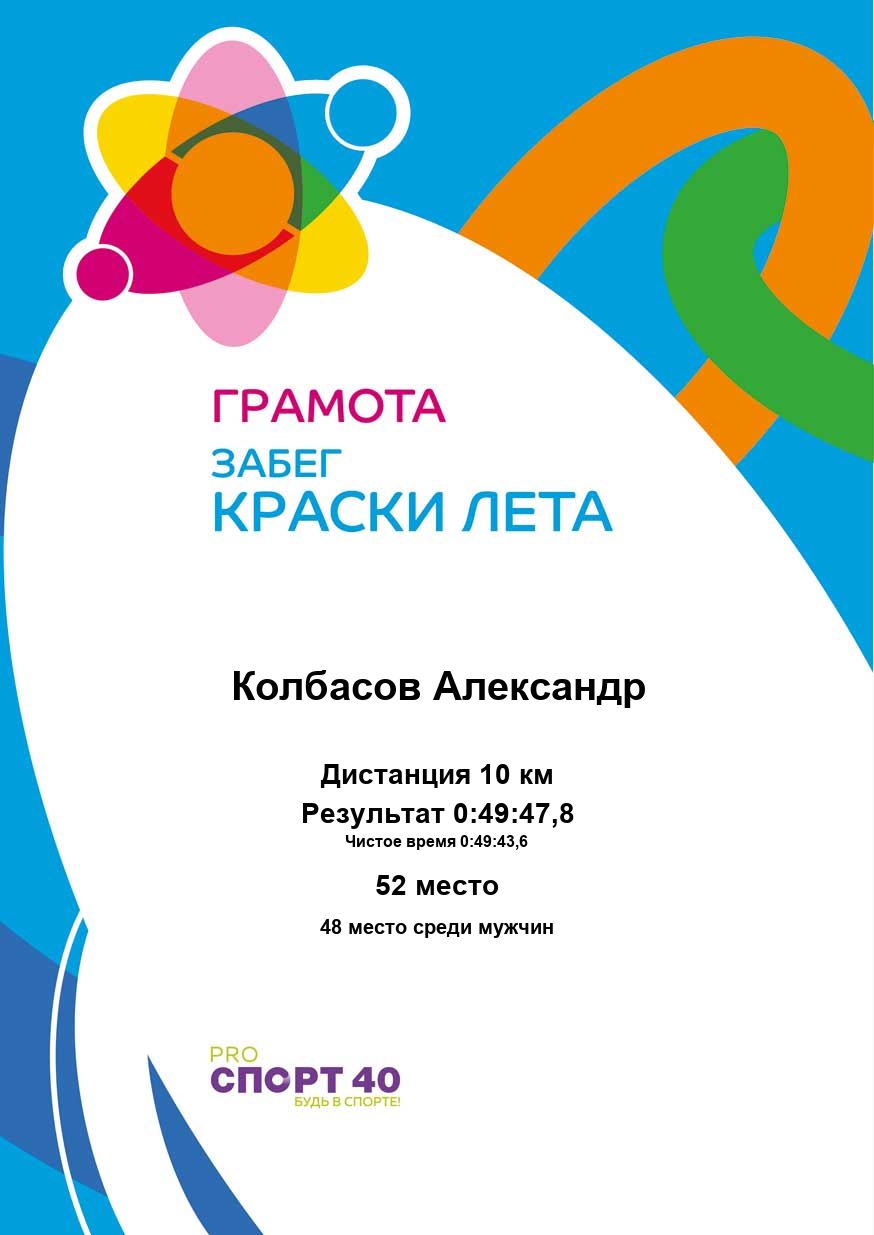 ГРАМОТА

ЗАБЕГ
КРАСКИ ЛЕТА

Колбасов Александр

Дистанция 10 км
Результат 0:49:47,8
Чистое время 0:49:43,6

52 место

48 место среди мужчин

PRO
СПОРТ 40
БУДЬ В СПОРТЕ!